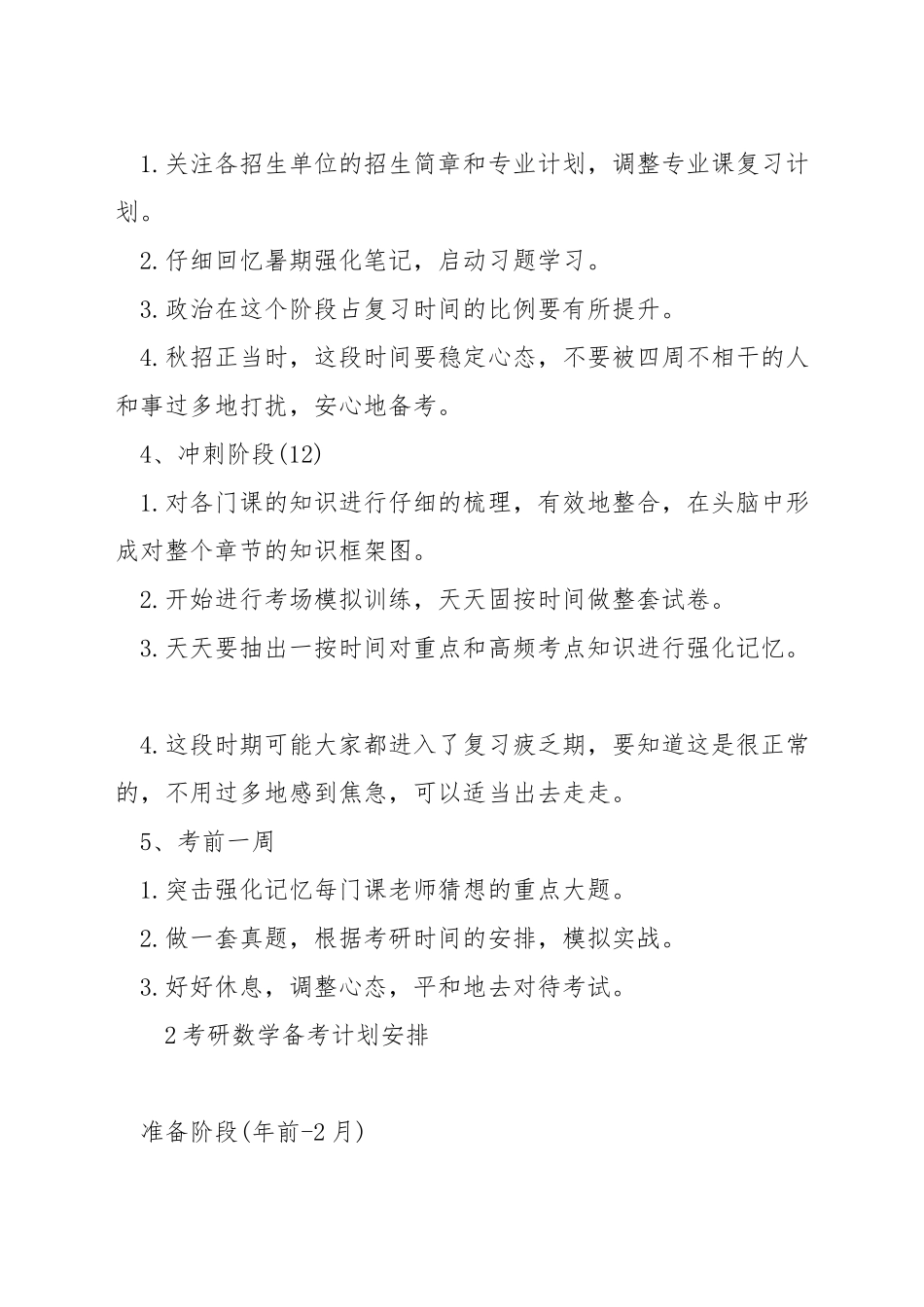 1.关注各招生单位的招生简章和专业计划，调整专业课复习计划。

2.仔细回忆暑期强化笔记，启动习题学习。

3.政治在这个阶段占复习时间的比例要有所提升。

4.秋招正当时，这段时间要稳定心态，不要被四周不相干的人和事过多地打扰，安心地备考。

4、冲刺阶段(12)

1.对各门课的知识进行仔细的梳理，有效地整合，在头脑中形成对整个章节的知识框架图。

2.开始进行考场模拟训练，天天固按时间做整套试卷。

3.天天要抽出一按时间对重点和高频考点知识进行强化记忆。

4.这段时期可能大家都进入了复习疲乏期，要知道这是很正常的，不用过多地感到焦急，可以适当出去走走。

5、考前一周

1.突击强化记忆每门课老师猜想的重点大题。

2.做一套真题，根据考研时间的安排，模拟实战。

3.好好休息，调整心态，平和地去对待考试。

2考研数学备考计划安排

准备阶段(年前-2月)